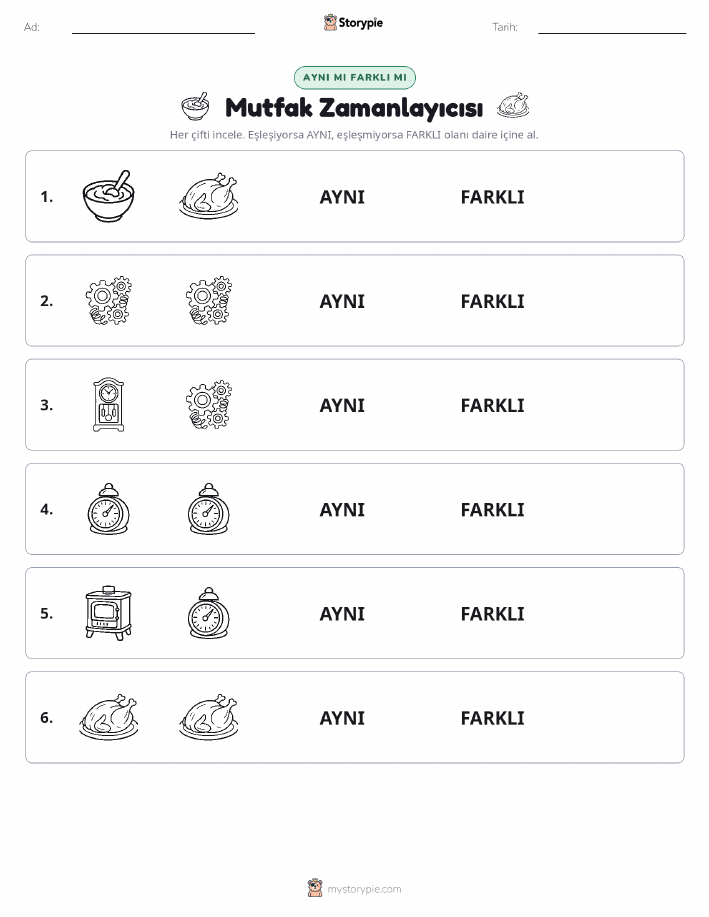 Ad:

Storypie

Tarih:

AYNI MI FARKLI MI

Mutfak Zamanlayıcısı

Her çifti incele. Eşleşiyorsa AYNI, eşleşmiyorsa FARKLI olanı daire içine al.

1. AYNI FARKLI

2. AYNI FARKLI

3. AYNI FARKLI

4. AYNI FARKLI

5. AYNI FARKLI

6. AYNI FARKLI

mystorypie.com